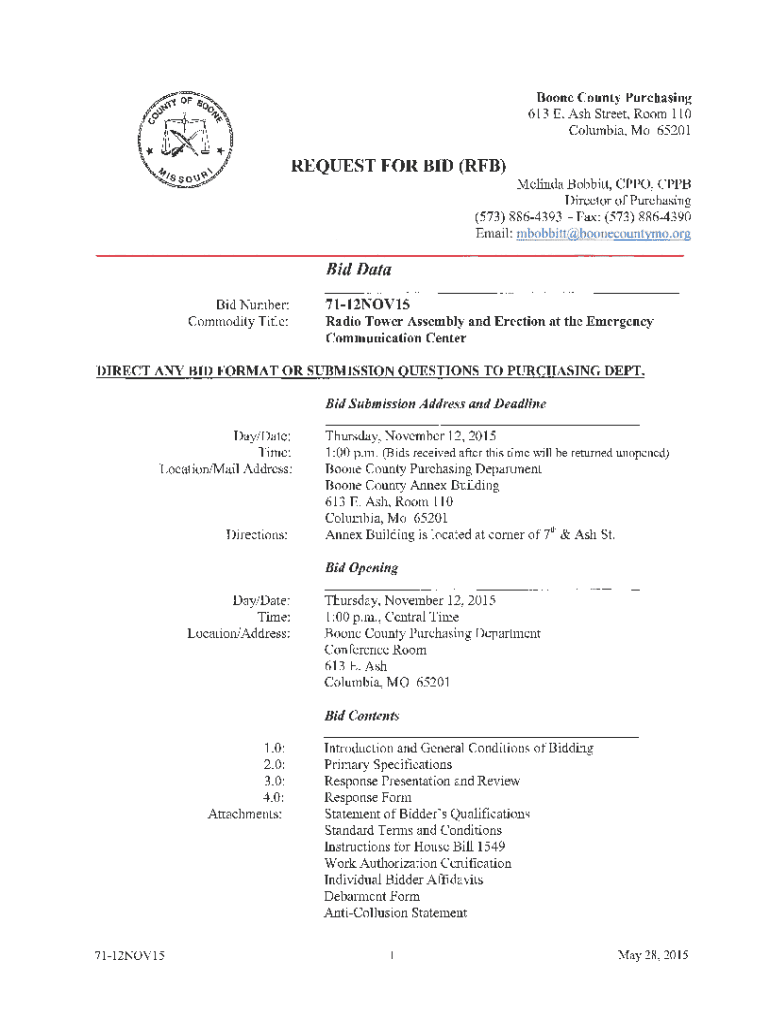 COUNTY OF BOONE MISSOURI

Boone County Purchasing
613 E. Ash Street, Room 110
Columbia, Mo 65201

REQUEST FOR BID (RFB)

Melinda Bobbitt, CPPO, CPPB
Director of Purchasing
(573) 886-4393 – Fax: (573) 886-4390
Email: mbobbitt@boonecountymo.org

Bid Data

Bid Number: 71-12NOV15
Commodity Title: Radio Tower Assembly and Erection at the Emergency Communication Center

DIRECT ANY BID FORMAT OR SUBMISSION QUESTIONS TO PURCHASING DEPT.

Bid Submission Address and Deadline

Day/Date: Thursday, November 12, 2015
Time: 1:00 p.m. (Bids received after this time will be returned unopened)
Location/Mail Address: Boone County Purchasing Department
Boone County Annex Building
613 E. Ash, Room 110
Columbia, Mo 65201
Directions: Annex Building is located at corner of $7^{th}$ & Ash St.

Bid Opening

Day/Date: Thursday, November 12, 2015
Time: 1:00 p.m., Central Time
Location/Address: Boone County Purchasing Department
Conference Room
613 E. Ash
Columbia, MO 65201

Bid Contents

1.0: Introduction and General Conditions of Bidding
2.0: Primary Specifications
3.0: Response Presentation and Review
4.0: Response Form
Attachments: Statement of Bidder's Qualifications
Standard Terms and Conditions
Instructions for House Bill 1549
Work Authorization Certification
Individual Bidder Affidavits
Debarment Form
Anti-Collusion Statement

71-12NOV15 1 May 28, 2015